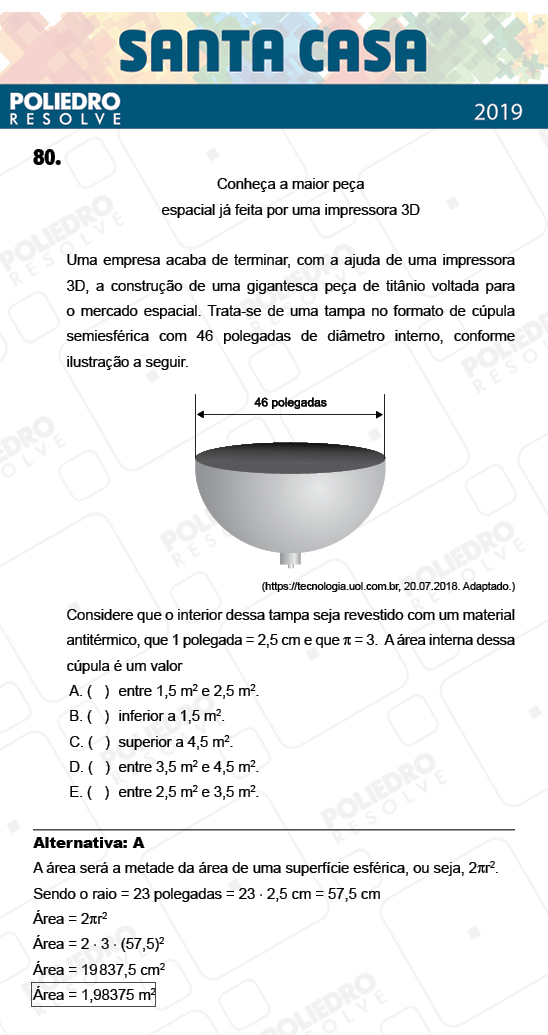 SANTA CASA

POLIEDRO RESOLVE

2019

80.

Conheça a maior peça espacial já feita por uma impressora 3D

Uma empresa acaba de terminar, com a ajuda de uma impressora 3D, a construção de uma gigantesca peça de titânio voltada para o mercado espacial. Trata-se de uma tampa no formato de cúpula semiesférica com 46 polegadas de diâmetro interno, conforme ilustração a seguir.

46 polegadas

(https://tecnologia.uol.com.br, 20.07.2018. Adaptado.)

Considere que o interior dessa tampa seja revestido com um material antitérmico, que 1 polegada = 2,5 cm e que $\pi = 3$. A área interna dessa cúpula é um valor

A. ( ) entre 1,5 $m^2$ e 2,5 $m^2$.
B. ( ) inferior a 1,5 $m^2$.
C. ( ) superior a 4,5 $m^2$.
D. ( ) entre 3,5 $m^2$ e 4,5 $m^2$.
E. ( ) entre 2,5 $m^2$ e 3,5 $m^2$.

Alternativa: A

A área será a metade da área de uma superfície esférica, ou seja, $2\pi r^2$.
Sendo o raio = 23 polegadas = $23 \cdot 2,5$ cm = 57,5 cm
Área = $2\pi r^2$
Área = $2 \cdot 3 \cdot (57,5)^2$
Área = 19837,5 $cm^2$
Área = 1,98375 $m^2$